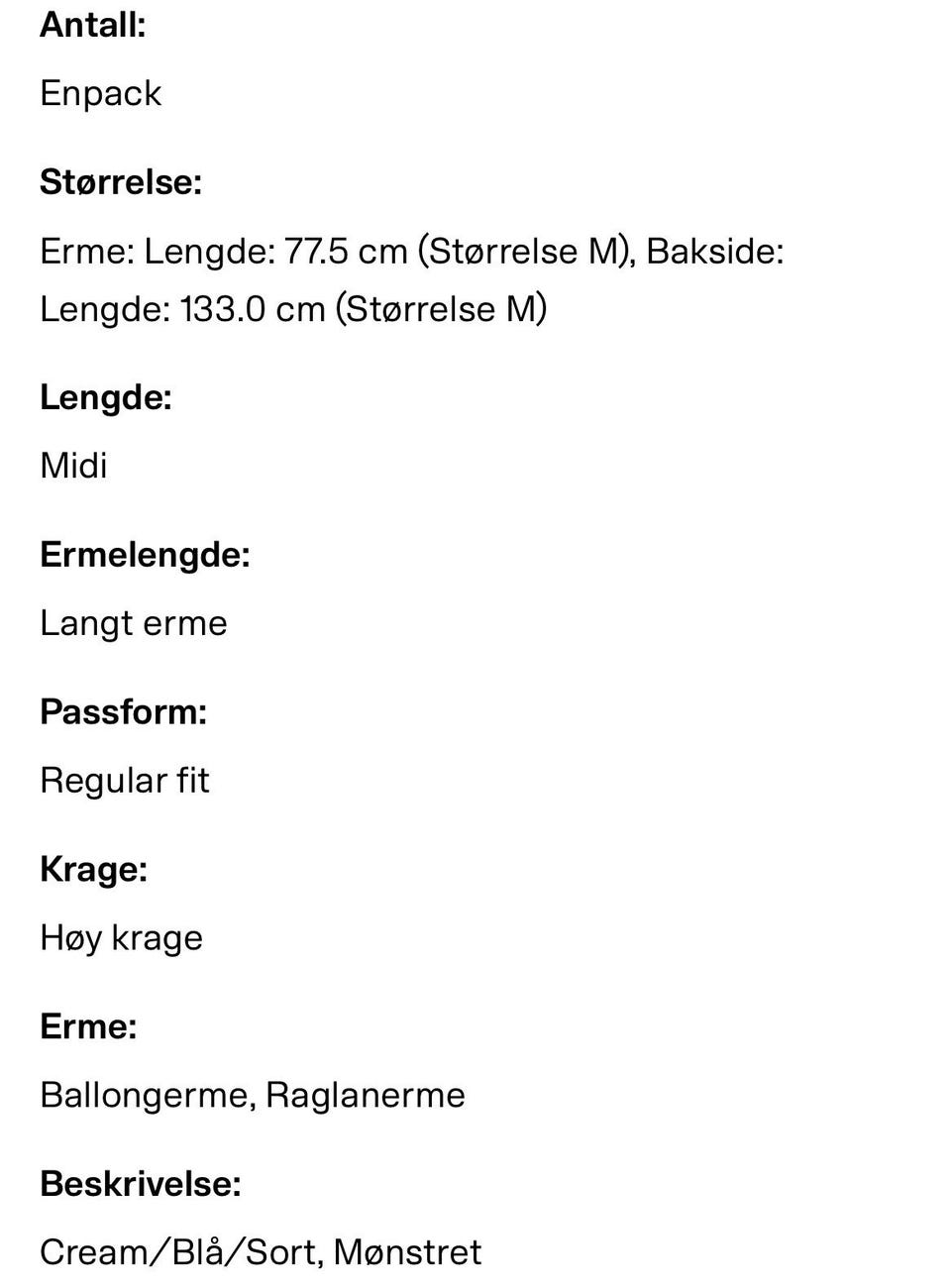 Antall:

Enpack

Størrelse:

Erme: Lengde: 77.5 cm (Størrelse M), Bakside: Lengde: 133.0 cm (Størrelse M)

Lengde:

Midi

Ermelengde:

Langt erme

Passform:

Regular fit

Krage:

Høy krage

Erme:

Ballongerme, Raglanerme

Beskrivelse:

Cream/Blå/Sort, Mønstret